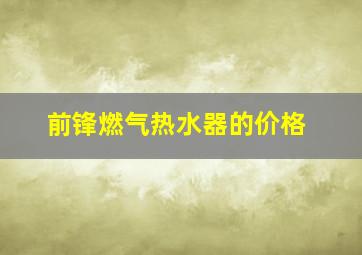 前锋燃气热水器的价格